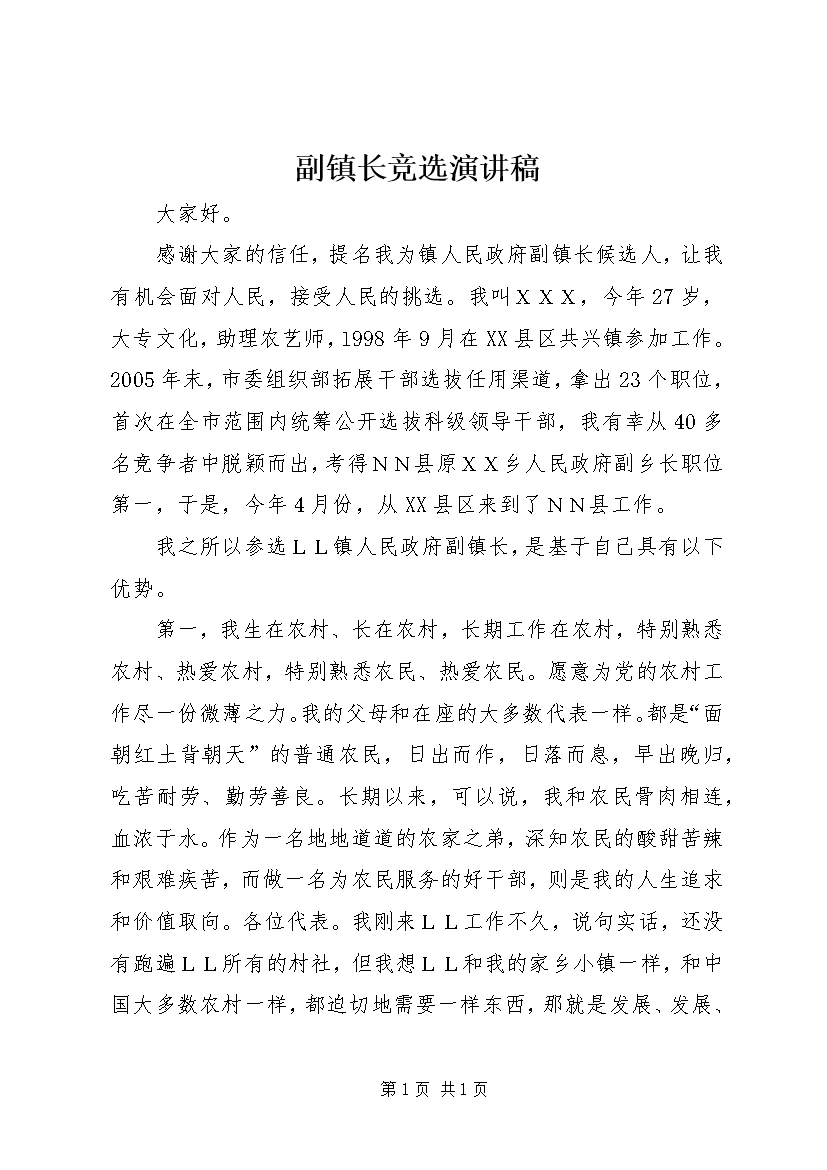 副镇长竞选演讲稿

大家好。

感谢大家的信任，提名我为镇人民政府副镇长候选人，让我有机会面对人民，接受人民的挑选。我叫ＸＸＸ，今年27岁，大专文化，助理农艺师，1998年9月在XX县区共兴镇参加工作。2005年末，市委组织部拓展干部选拔任用渠道，拿出23个职位，首次在全市范围内统筹公开选拔科级领导干部，我有幸从40多名竞争者中脱颖而出，考得ＮＮ县原ＸＸ乡人民政府副乡长职位第一，于是，今年4月份，从XX县区来到了ＮＮ县工作。

我之所以参选ＬＬ镇人民政府副镇长，是基于自己具有以下优势。

第一，我生在农村、长在农村，长期工作在农村，特别熟悉农村、热爱农村，特别熟悉农民、热爱农民。愿意为党的农村工作尽一份微薄之力。我的父母和在座的大多数代表一样。都是“面朝红土背朝天”的普通农民，日出而作，日落而息，早出晚归，吃苦耐劳、勤劳善良。长期以来，可以说，我和农民骨肉相连，血浓于水。作为一名地地道道的农家之弟，深知农民的酸甜苦辣和艰难疾苦，而做一名为农民服务的好干部，则是我的人生追求和价值取向。各位代表。我刚来ＬＬ工作不久，说句实话，还没有跑遍ＬＬ所有的村社，但我想ＬＬ和我的家乡小镇一样，和中国大多数农村一样，都迫切地需要一样东西，那就是发展、发展、

第1页 共1页